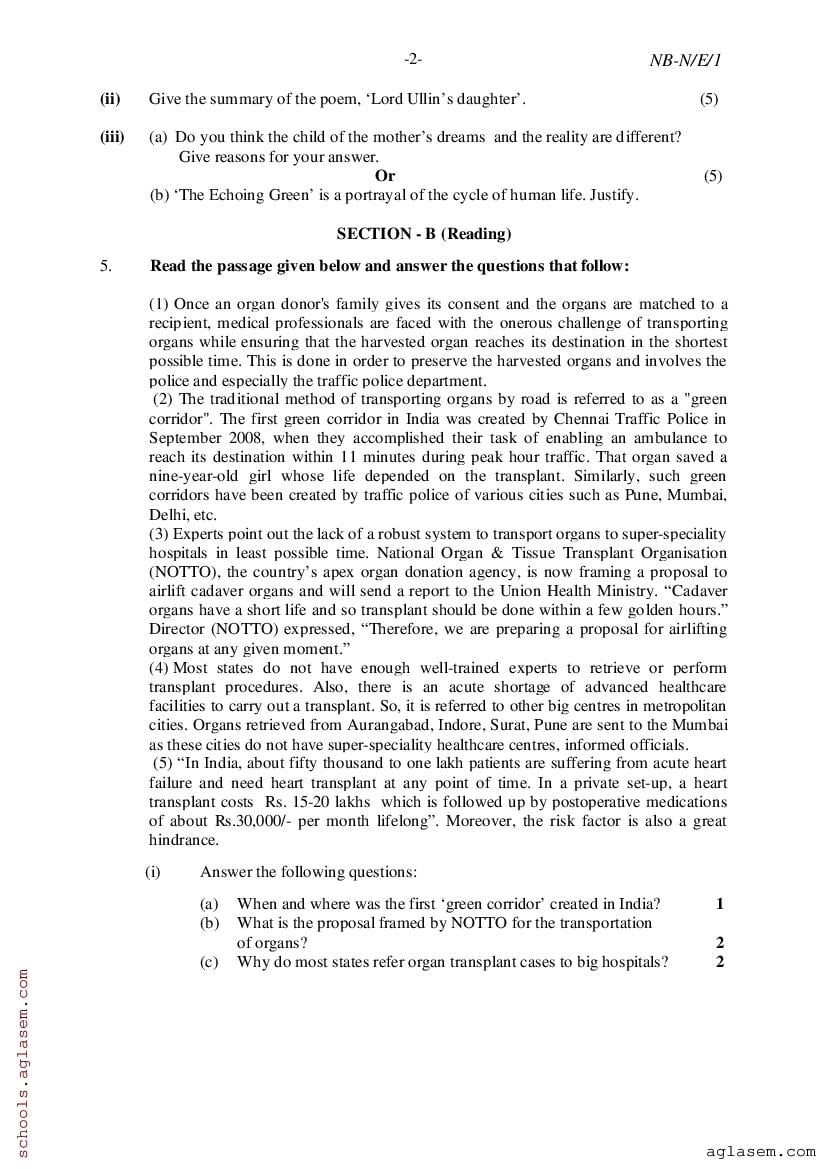 -2- NB-N/E/1

(ii) Give the summary of the poem, 'Lord Ullin's daughter'. (5)

(iii) (a) Do you think the child of the mother's dreams and the reality are different? Give reasons for your answer.

Or (5)

(b) 'The Echoing Green' is a portrayal of the cycle of human life. Justify.

SECTION - B (Reading)

5. Read the passage given below and answer the questions that follow:

(1) Once an organ donor's family gives its consent and the organs are matched to a recipient, medical professionals are faced with the onerous challenge of transporting organs while ensuring that the harvested organ reaches its destination in the shortest possible time. This is done in order to preserve the harvested organs and involves the police and especially the traffic police department.

(2) The traditional method of transporting organs by road is referred to as a "green corridor". The first green corridor in India was created by Chennai Traffic Police in September 2008, when they accomplished their task of enabling an ambulance to reach its destination within 11 minutes during peak hour traffic. That organ saved a nine-year-old girl whose life depended on the transplant. Similarly, such green corridors have been created by traffic police of various cities such as Pune, Mumbai, Delhi, etc.

(3) Experts point out the lack of a robust system to transport organs to super-speciality hospitals in least possible time. National Organ & Tissue Transplant Organisation (NOTTO), the country's apex organ donation agency, is now framing a proposal to airlift cadaver organs and will send a report to the Union Health Ministry. "Cadaver organs have a short life and so transplant should be done within a few golden hours." Director (NOTTO) expressed, "Therefore, we are preparing a proposal for airlifting organs at any given moment."

(4) Most states do not have enough well-trained experts to retrieve or perform transplant procedures. Also, there is an acute shortage of advanced healthcare facilities to carry out a transplant. So, it is referred to other big centres in metropolitan cities. Organs retrieved from Aurangabad, Indore, Surat, Pune are sent to the Mumbai as these cities do not have super-speciality healthcare centres, informed officials.

(5) "In India, about fifty thousand to one lakh patients are suffering from acute heart failure and need heart transplant at any point of time. In a private set-up, a heart transplant costs Rs. 15-20 lakhs which is followed up by postoperative medications of about Rs.30,000/- per month lifelong". Moreover, the risk factor is also a great hindrance.

(i) Answer the following questions:

(a) When and where was the first 'green corridor' created in India? 1

(b) What is the proposal framed by NOTTO for the transportation of organs? 2

(c) Why do most states refer organ transplant cases to big hospitals? 2

schools.aglasem.com

aglasem.com